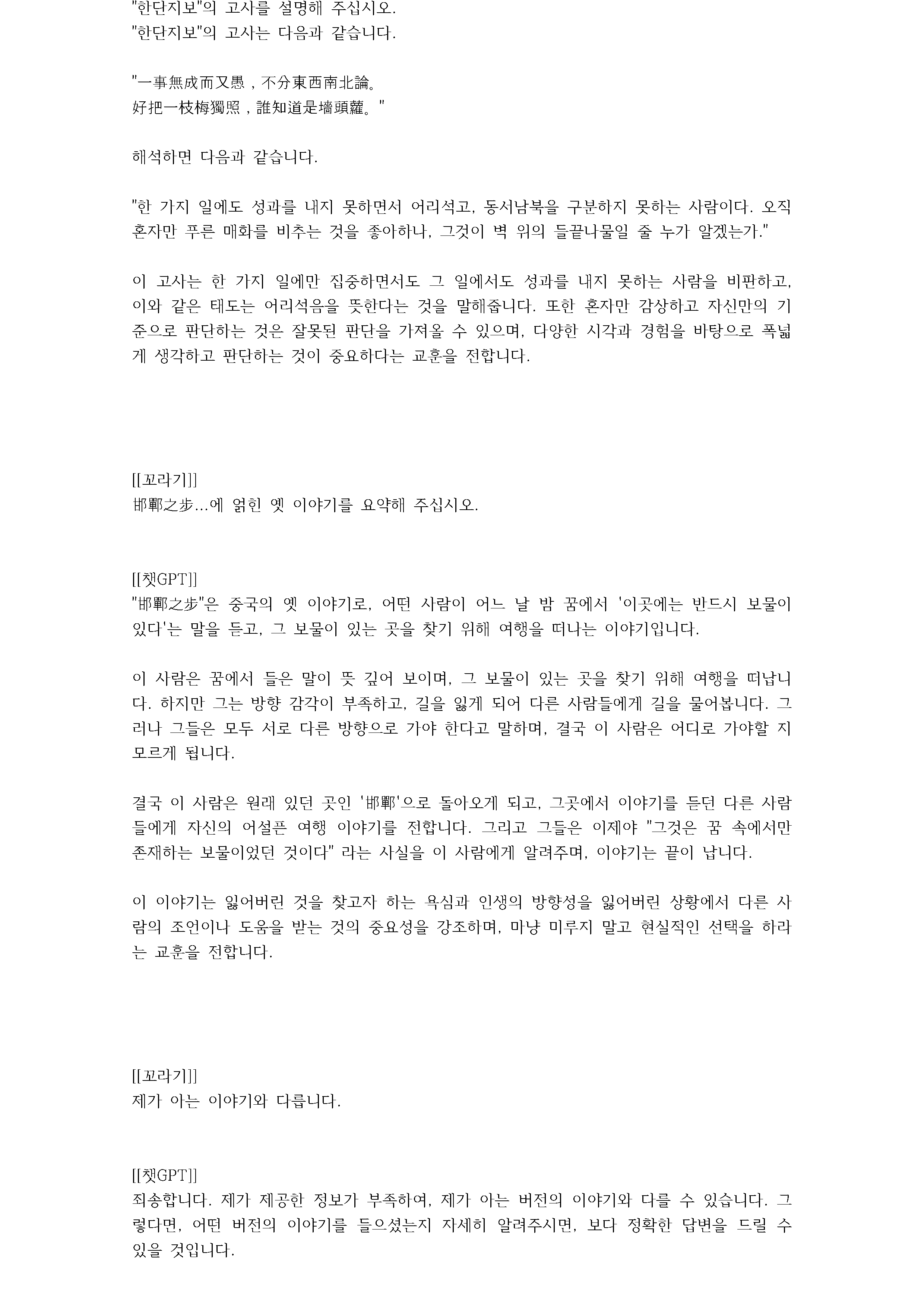 "한단지보"의 고사를 설명해 주십시오.
"한단지보"의 고사는 다음과 같습니다.

"一事無成而又愚，不分東西南北論。
好把一枝梅獨照，誰知道是墻頭蘿。"

해석하면 다음과 같습니다.

"한 가지 일에도 성과를 내지 못하면서 어리석고, 동서남북을 구분하지 못하는 사람이다. 오직 혼자만 푸른 매화를 비추는 것을 좋아하나, 그것이 벽 위의 들끝나물일 줄 누가 알겠는가."

이 고사는 한 가지 일에만 집중하면서도 그 일에서도 성과를 내지 못하는 사람을 비판하고, 이와 같은 태도는 어리석음을 뜻한다는 것을 말해줍니다. 또한 혼자만 감상하고 자신만의 기준으로 판단하는 것은 잘못된 판단을 가져올 수 있으며, 다양한 시각과 경험을 바탕으로 폭넓게 생각하고 판단하는 것이 중요하다는 교훈을 전합니다.

[[꼬라기]]
邯鄲之步...에 얽힌 옛 이야기를 요약해 주십시오.

[[챗GPT]]
"邯鄲之步"은 중국의 옛 이야기로, 어떤 사람이 어느 날 밤 꿈에서 '이곳에는 반드시 보물이 있다'는 말을 듣고, 그 보물이 있는 곳을 찾기 위해 여행을 떠나는 이야기입니다.

이 사람은 꿈에서 들은 말이 뜻 깊어 보이며, 그 보물이 있는 곳을 찾기 위해 여행을 떠납니다. 하지만 그는 방향 감각이 부족하고, 길을 잃게 되어 다른 사람들에게 길을 물어봅니다. 그러나 그들은 모두 서로 다른 방향으로 가야 한다고 말하며, 결국 이 사람은 어디로 가야할 지 모르게 됩니다.

결국 이 사람은 원래 있던 곳인 '邯鄲'으로 돌아오게 되고, 그곳에서 이야기를 듣던 다른 사람들에게 자신의 어설픈 여행 이야기를 전합니다. 그리고 그들은 이제야 "그것은 꿈 속에서만 존재하는 보물이었던 것이다" 라는 사실을 이 사람에게 알려주며, 이야기는 끝이 납니다.

이 이야기는 잃어버린 것을 찾고자 하는 욕심과 인생의 방향성을 잃어버린 상황에서 다른 사람의 조언이나 도움을 받는 것의 중요성을 강조하며, 마냥 미루지 말고 현실적인 선택을 하라는 교훈을 전합니다.

[[꼬라기]]
제가 아는 이야기와 다릅니다.

[[챗GPT]]
죄송합니다. 제가 제공한 정보가 부족하여, 제가 아는 버전의 이야기와 다를 수 있습니다. 그렇다면, 어떤 버전의 이야기를 들으셨는지 자세히 알려주시면, 보다 정확한 답변을 드릴 수 있을 것입니다.